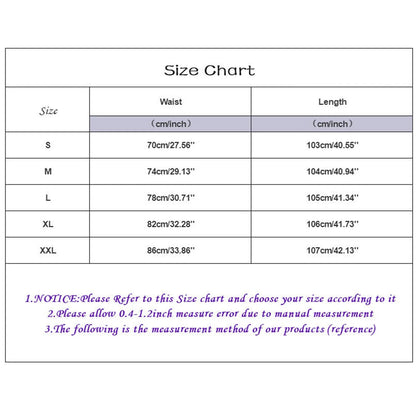 Size Chart

| Size | Waist (cm/inch) | Length (cm/inch) |
|---|---|---|
| S | 70cm/27.56'' | 103cm/40.55'' |
| M | 74cm/29.13'' | 104cm/40.94'' |
| L | 78cm/30.71'' | 105cm/41.34'' |
| XL | 82cm/32.28'' | 106cm/41.73'' |
| XXL | 86cm/33.86'' | 107cm/42.13'' |

1.NOTICE:Please Refer to this Size chart and choose your size according to it
2.Please allow 0.4-1.2inch measure error due to manual measurement
3.The following is the measurement method of our products (reference)